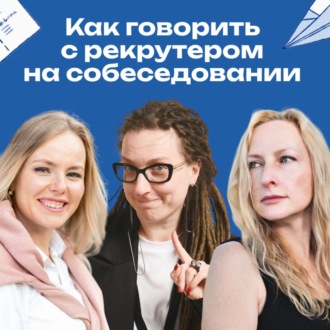 Как говорить с рекрутером на собеседовании